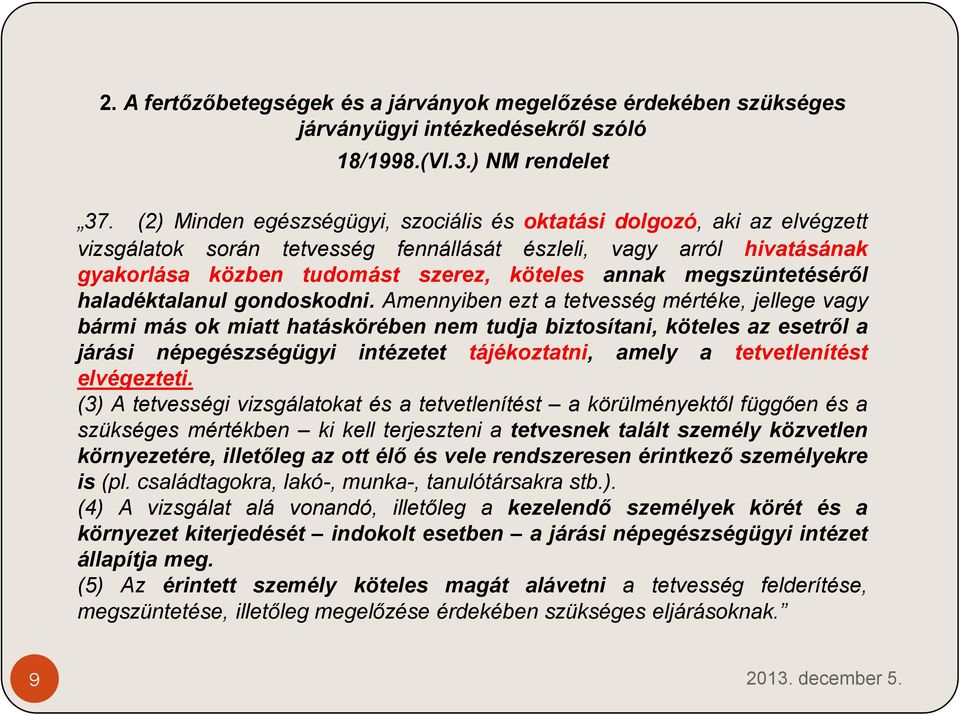 2. A fertőzőbetegségek és a járványok megelőzése érdekében szükséges járványügyi intézkedésekről szóló
18/1998.(VI.3.) NM rendelet

„37. (2) Minden egészségügyi, szociális és oktatási dolgozó, aki az elvégzett vizsgálatok során tetvesség fennállását észleli, vagy arról hivatásának gyakorlása közben tudomást szerez, köteles annak megszüntetéséről haladéktalanul gondoskodni. Amennyiben ezt a tetvesség mértéke, jellege vagy bármi más ok miatt hatáskörében nem tudja biztosítani, köteles az esetről a járási népegészségügyi intézetet tájékoztatni, amely a tetvetlenítést elvégezteti.
(3) A tetvességi vizsgálatokat és a tetvetlenítést – a körülményektől függően és a szükséges mértékben – ki kell terjeszteni a tetvesnek talált személy közvetlen környezetére, illetőleg az ott élő és vele rendszeresen érintkező személyekre is (pl. családtagokra, lakó-, munka-, tanulótársakra stb.).
(4) A vizsgálat alá vonandó, illetőleg a kezelendő személyek körét és a környezet kiterjedését – indokolt esetben – a járási népegészségügyi intézet állapítja meg.
(5) Az érintett személy köteles magát alávetni a tetvesség felderítése, megszüntetése, illetőleg megelőzése érdekében szükséges eljárásoknak.”

9

2013. december 5.